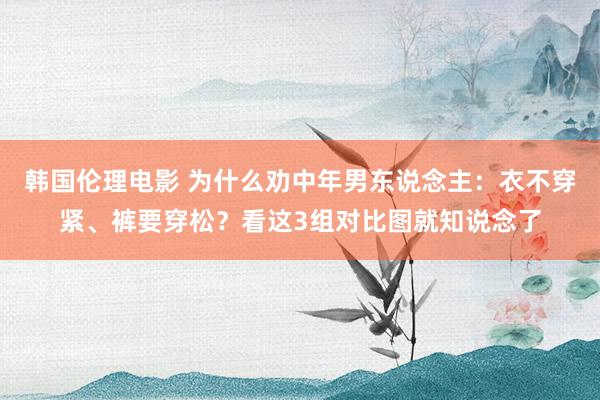 韩国伦理电影 为什么劝中年男东说念主：衣不穿紧、裤要穿松？看这3组对比图就知说念了